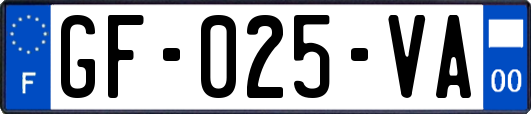 F

GF-025-VA

00